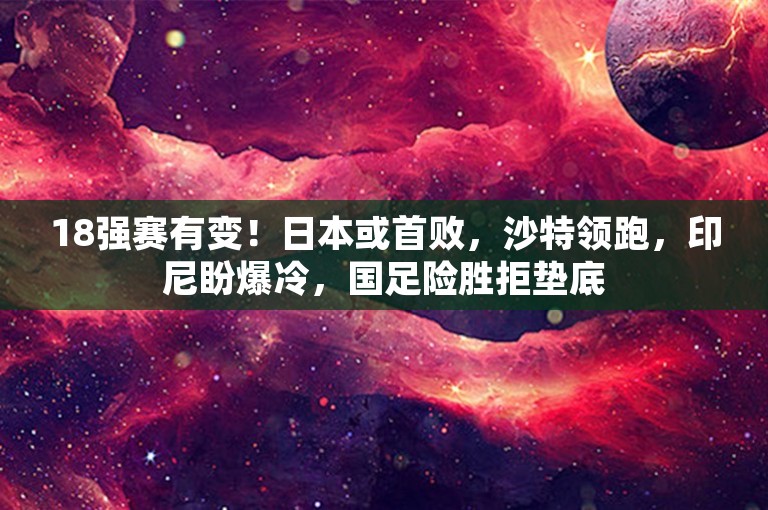 18强赛有变！日本或首败，沙特领跑，印尼盼爆冷，国足险胜拒垫底